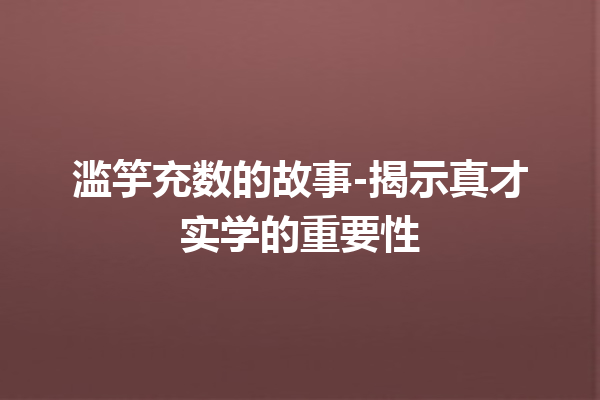 滥竽充数的故事-揭示真才实学的重要性